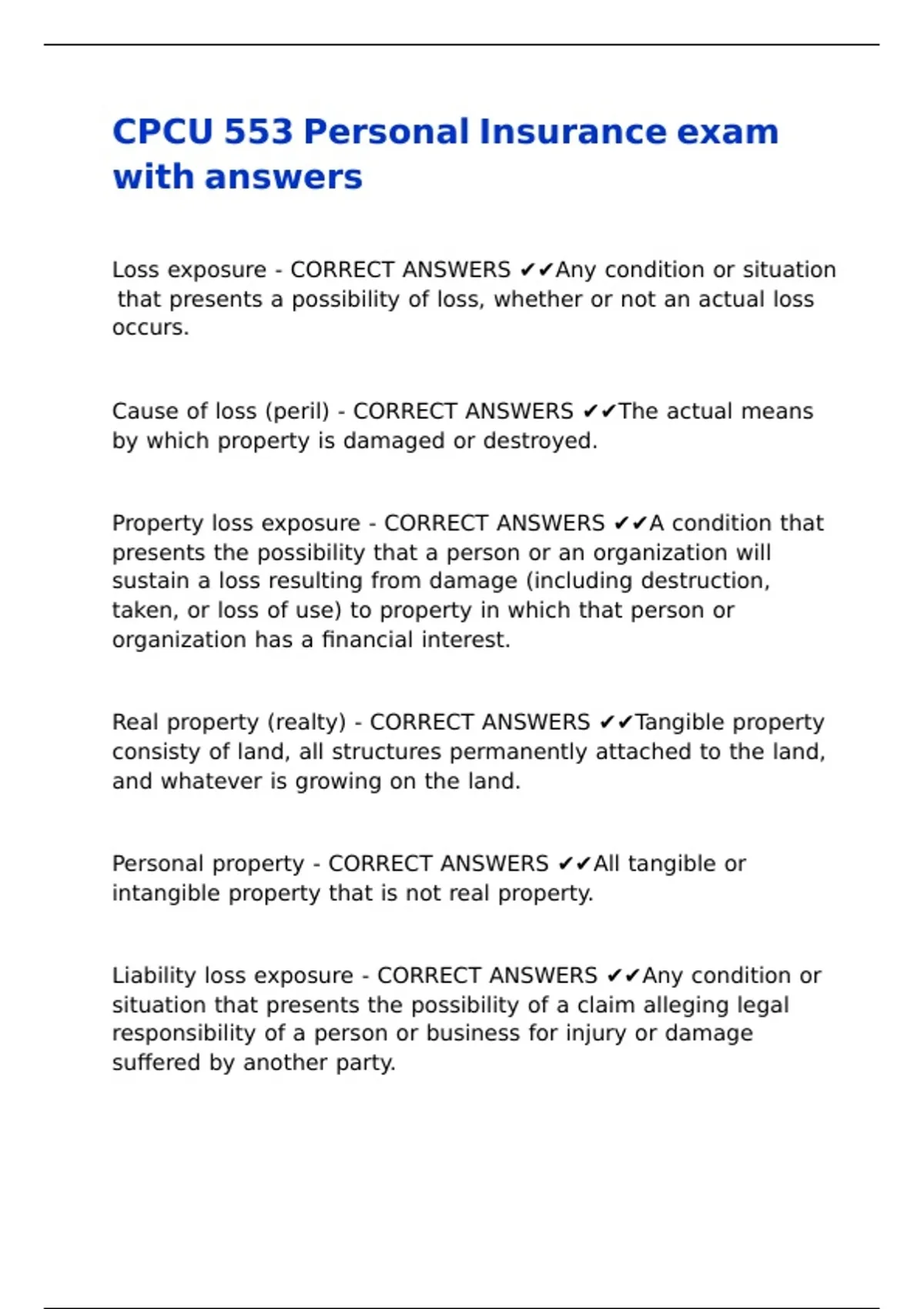 CPCU 553 Personal Insurance exam with answers

Loss exposure - CORRECT ANSWERS ✔✔Any condition or situation that presents a possibility of loss, whether or not an actual loss occurs.

Cause of loss (peril) - CORRECT ANSWERS ✔✔The actual means by which property is damaged or destroyed.

Property loss exposure - CORRECT ANSWERS ✔✔A condition that presents the possibility that a person or an organization will sustain a loss resulting from damage (including destruction, taken, or loss of use) to property in which that person or organization has a financial interest.

Real property (realty) - CORRECT ANSWERS ✔✔Tangible property consisty of land, all structures permanently attached to the land, and whatever is growing on the land.

Personal property - CORRECT ANSWERS ✔✔All tangible or intangible property that is not real property.

Liability loss exposure - CORRECT ANSWERS ✔✔Any condition or situation that presents the possibility of a claim alleging legal responsibility of a person or business for injury or damage suffered by another party.